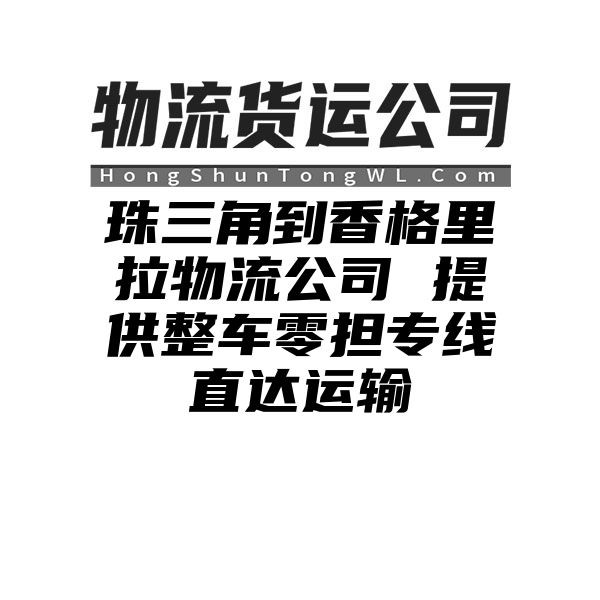 物流货运公司

HongShunTongWL.Com

珠三角到香格里拉物流公司 提供整车零担专线直达运输